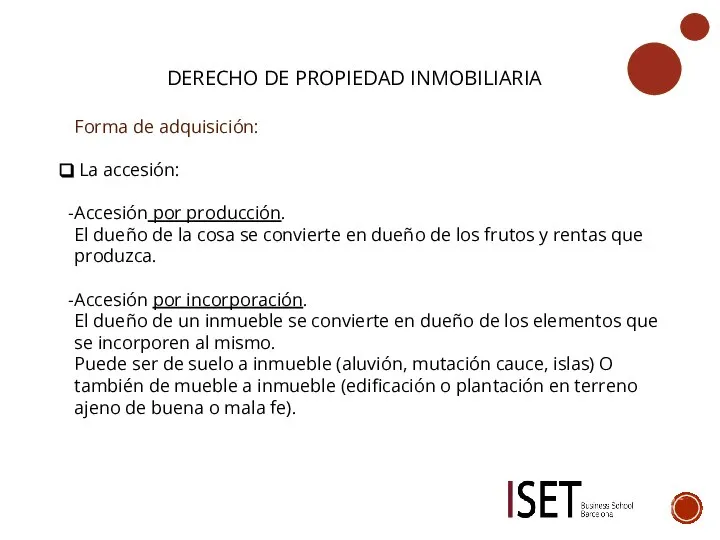 DERECHO DE PROPIEDAD INMOBILIARIA

Forma de adquisición:

La accesión:

-Accesión por producción.
El dueño de la cosa se convierte en dueño de los frutos y rentas que produzca.

-Accesión por incorporación.
El dueño de un inmueble se convierte en dueño de los elementos que se incorporen al mismo.
Puede ser de suelo a inmueble (aluvión, mutación cauce, islas) O también de mueble a inmueble (edificación o plantación en terreno ajeno de buena o mala fe).

ISET Business School Barcelona